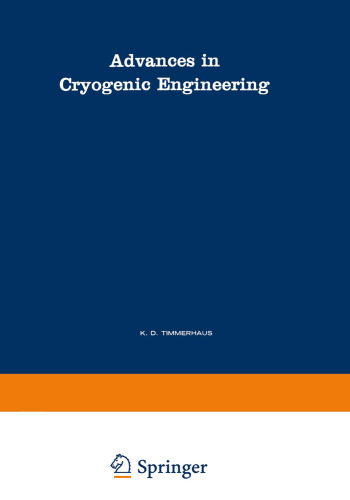 Advances in
Cryogenic Engineering

K. D. TIMMERHAUS

Springer